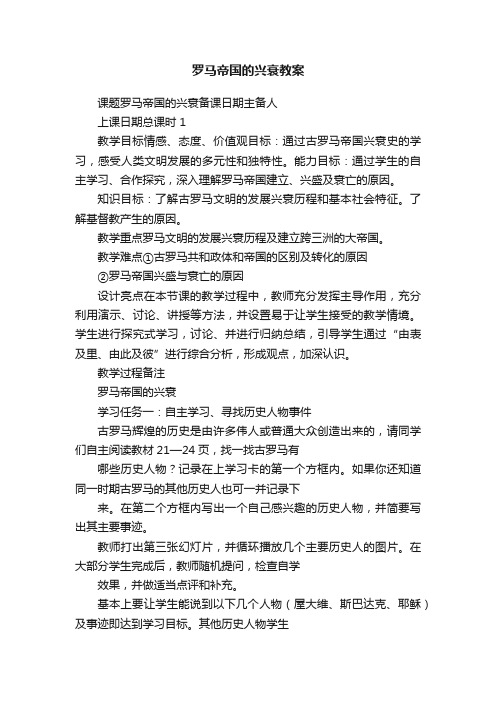 罗马帝国的兴衰教案

课题罗马帝国的兴衰备课日期主备人

上课日期总课时 1

教学目标情感、态度、价值观目标：通过古罗马帝国兴衰史的学习，感受人类文明发展的多元性和独特性。能力目标：通过学生的自主学习、合作探究，深入理解罗马帝国建立、兴盛及衰亡的原因。

知识目标：了解古罗马文明的发展兴衰历程和基本社会特征。了解基督教产生的原因。

教学重点罗马文明的发展兴衰历程及建立跨三洲的大帝国。

教学难点①古罗马共和政体和帝国的区别及转化的原因

②罗马帝国兴盛与衰亡的原因

设计亮点在本节课的教学过程中，教师充分发挥主导作用，充分利用演示、讨论、讲授等方法，并设置易于让学生接受的教学情境。学生进行探究式学习，讨论、并进行归纳总结，引导学生通过“由表及里、由此及彼”进行综合分析，形成观点，加深认识。

教学过程备注

罗马帝国的兴衰

学习任务一：自主学习、寻找历史人物事件

古罗马辉煌的历史是由许多伟人或普通大众创造出来的，请同学们自主阅读教材 21—24 页，找一找古罗马有

哪些历史人物？记录在上学习卡的第一个方框内。如果你还知道同一时期古罗马的其他历史人也可一并记录下

来。在第二个方框内写出一个自己感兴趣的历史人物，并简要写出其主要事迹。

教师打出第三张幻灯片，并循环播放几个主要历史人的图片。在大部分学生完成后，教师随机提问，检查自学

效果，并做适当点评和补充。

基本上要让学生能说到以下几个人物（屋大维、斯巴达克、耶稣）及事迹即达到学习目标。其他历史人物学生